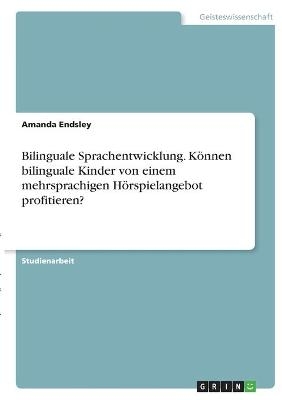 Geisteswissenschaft

Amanda Endsley

Bilinguale Sprachentwicklung. Können bilinguale Kinder von einem mehrsprachigen Hörspielangebot profitieren?

Studienarbeit

GRIN